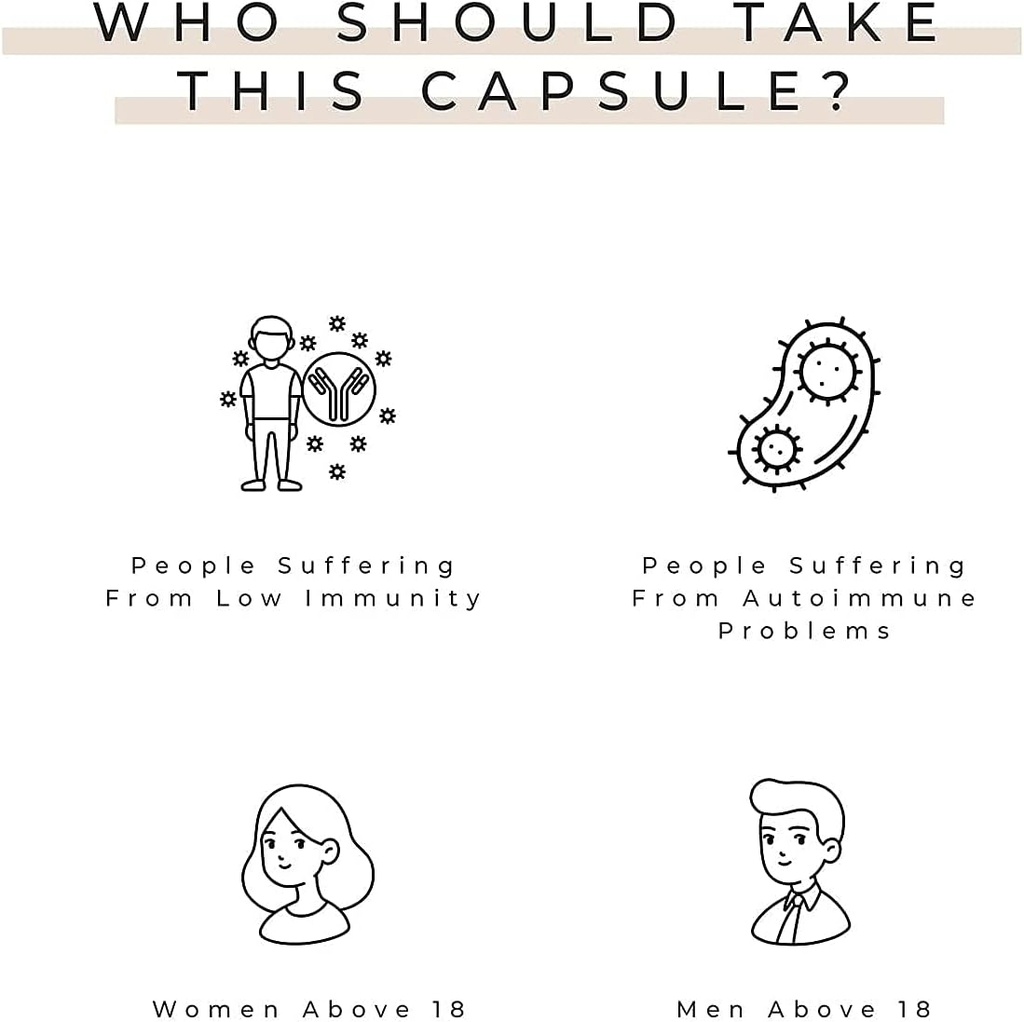 WHO SHOULD TAKE THIS CAPSULE?

People Suffering From Low Immunity

People Suffering From Autoimmune Problems

Women Above 18

Men Above 18